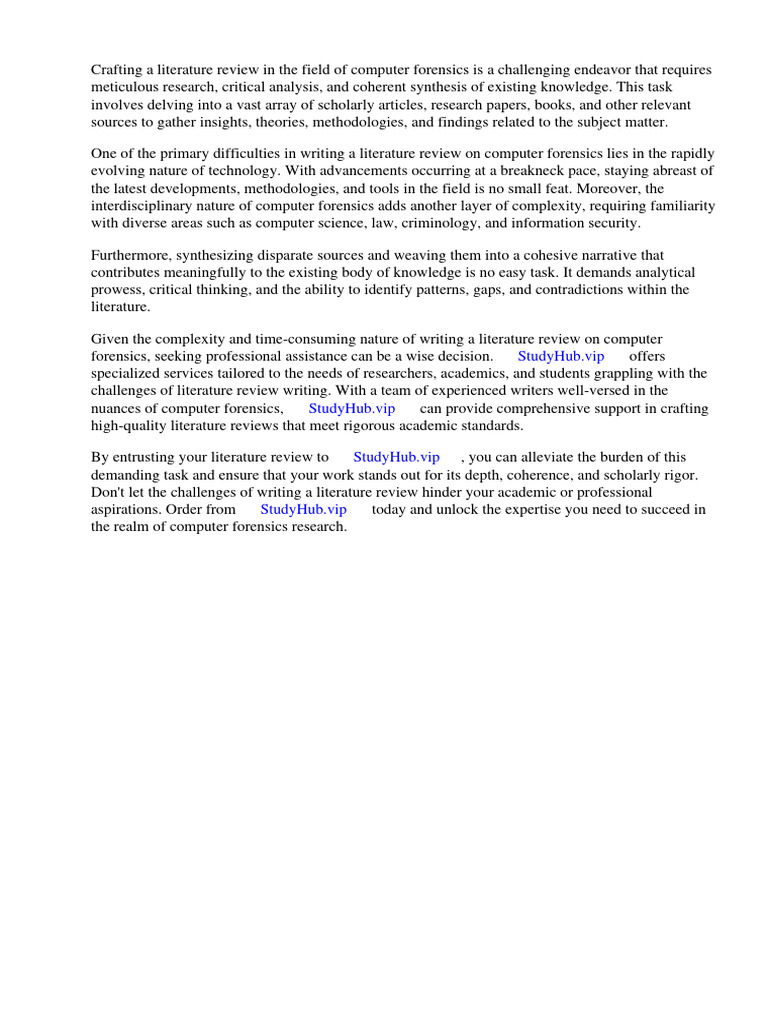 Crafting a literature review in the field of computer forensics is a challenging endeavor that requires meticulous research, critical analysis, and coherent synthesis of existing knowledge. This task involves delving into a vast array of scholarly articles, research papers, books, and other relevant sources to gather insights, theories, methodologies, and findings related to the subject matter.

One of the primary difficulties in writing a literature review on computer forensics lies in the rapidly evolving nature of technology. With advancements occurring at a breakneck pace, staying abreast of the latest developments, methodologies, and tools in the field is no small feat. Moreover, the interdisciplinary nature of computer forensics adds another layer of complexity, requiring familiarity with diverse areas such as computer science, law, criminology, and information security.

Furthermore, synthesizing disparate sources and weaving them into a cohesive narrative that contributes meaningfully to the existing body of knowledge is no easy task. It demands analytical prowess, critical thinking, and the ability to identify patterns, gaps, and contradictions within the literature.

Given the complexity and time-consuming nature of writing a literature review on computer forensics, seeking professional assistance can be a wise decision. StudyHub.vip offers specialized services tailored to the needs of researchers, academics, and students grappling with the challenges of literature review writing. With a team of experienced writers well-versed in the nuances of computer forensics, StudyHub.vip can provide comprehensive support in crafting high-quality literature reviews that meet rigorous academic standards.

By entrusting your literature review to StudyHub.vip , you can alleviate the burden of this demanding task and ensure that your work stands out for its depth, coherence, and scholarly rigor. Don't let the challenges of writing a literature review hinder your academic or professional aspirations. Order from StudyHub.vip today and unlock the expertise you need to succeed in the realm of computer forensics research.